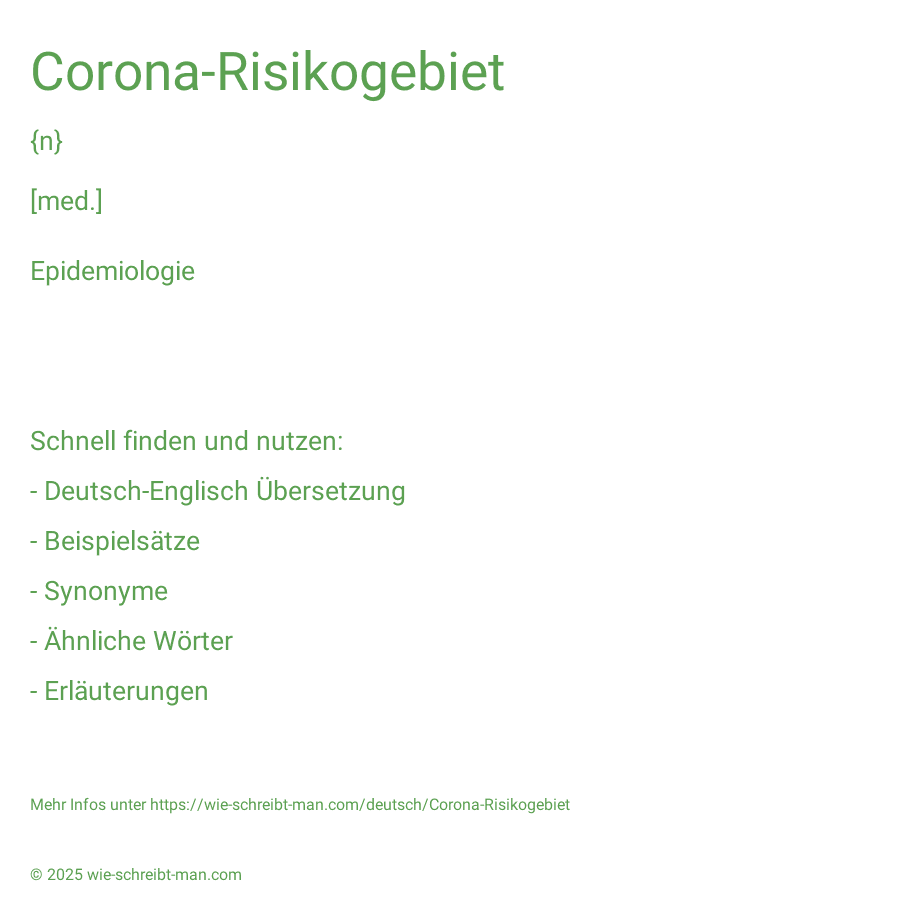 Corona-Risikogebiet

{n}

[med.]

Epidemiologie

Schnell finden und nutzen:

- Deutsch-Englisch Übersetzung

- Beispielsätze

- Synonyme

- Ähnliche Wörter

- Erläuterungen

Mehr Infos unter https://wie-schreibt-man.com/deutsch/Corona-Risikogebiet

© 2025 wie-schreibt-man.com